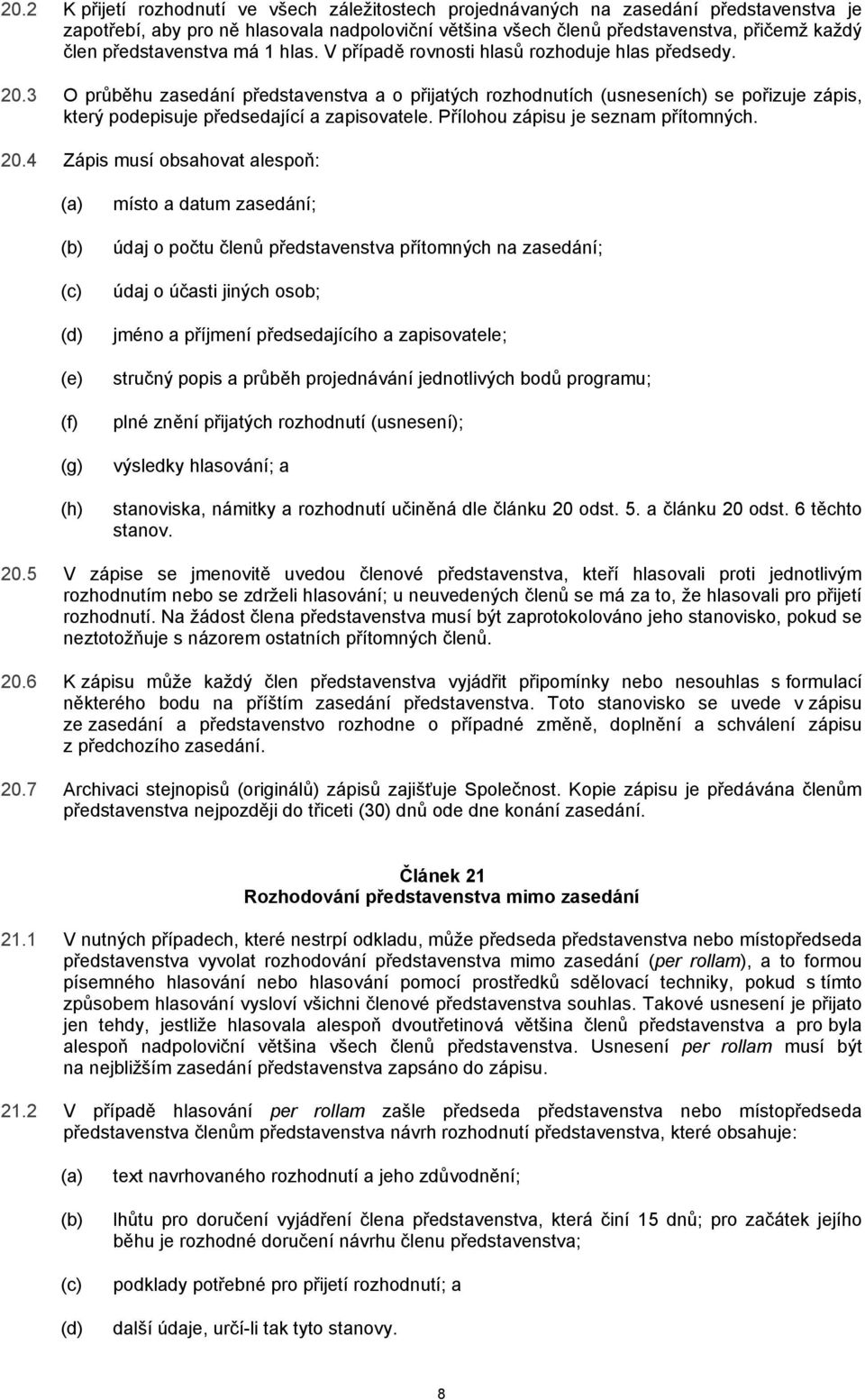 20.2 K přijetí rozhodnutí ve všech záležitostech projednávaných na zasedání představenstva je zapotřebí, aby pro ně hlasovala nadpoloviční většina všech členů představenstva, přičemž každý člen představenstva má 1 hlas. V případě rovnosti hlasů rozhoduje hlas předsedy.

20.3 O průběhu zasedání představenstva a o přijatých rozhodnutích (usneseních) se pořizuje zápis, který podepisuje předsedající a zapisovatele. Přílohou zápisu je seznam přítomných.

20.4 Zápis musí obsahovat alespoň:

(a) místo a datum zasedání;

(b) údaj o počtu členů představenstva přítomných na zasedání;

(c) údaj o účasti jiných osob;

(d) jméno a příjmení předsedajícího a zapisovatele;

(e) stručný popis a průběh projednávání jednotlivých bodů programu;

(f) plné znění přijatých rozhodnutí (usnesení);

(g) výsledky hlasování; a

(h) stanoviska, námitky a rozhodnutí učiněná dle článku 20 odst. 5. a článku 20 odst. 6 těchto stanov.

20.5 V zápise se jmenovitě uvedou členové představenstva, kteří hlasovali proti jednotlivým rozhodnutím nebo se zdrželi hlasování; u neuvedených členů se má za to, že hlasovali pro přijetí rozhodnutí. Na žádost člena představenstva musí být zaprotokolováno jeho stanovisko, pokud se neztotožňuje s názorem ostatních přítomných členů.

20.6 K zápisu může každý člen představenstva vyjádřit připomínky nebo nesouhlas s formulací některého bodu na příštím zasedání představenstva. Toto stanovisko se uvede v zápisu ze zasedání a představenstvo rozhodne o případné změně, doplnění a schválení zápisu z předchozího zasedání.

20.7 Archivaci stejnopisů (originálů) zápisů zajišťuje Společnost. Kopie zápisu je předávána členům představenstva nejpozději do třiceti (30) dnů ode dne konání zasedání.

Článek 21
Rozhodování představenstva mimo zasedání

21.1 V nutných případech, které nestrpí odkladu, může předseda představenstva nebo místopředseda představenstva vyvolat rozhodování představenstva mimo zasedání (per rollam), a to formou písemného hlasování nebo hlasování pomocí prostředků sdělovací techniky, pokud s tímto způsobem hlasování vysloví všichni členové představenstva souhlas. Takové usnesení je přijato jen tehdy, jestliže hlasovala alespoň dvoutřetinová většina členů představenstva a pro byla alespoň nadpoloviční většina všech členů představenstva. Usnesení per rollam musí být na nejbližším zasedání představenstva zapsáno do zápisu.

21.2 V případě hlasování per rollam zašle předseda představenstva nebo místopředseda představenstva členům představenstva návrh rozhodnutí představenstva, které obsahuje:

(a) text navrhovaného rozhodnutí a jeho zdůvodnění;

(b) lhůtu pro doručení vyjádření člena představenstva, která činí 15 dnů; pro začátek jejího běhu je rozhodné doručení návrhu členu představenstva;

(c) podklady potřebné pro přijetí rozhodnutí; a

(d) další údaje, určí-li tak tyto stanovy.

8